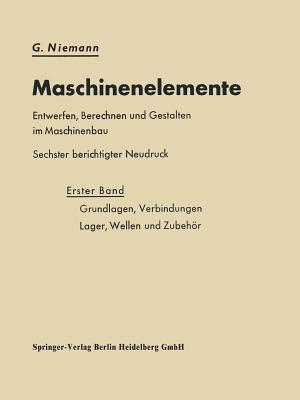 G. Niemann

Maschinenelemente

Entwerfen, Berechnen und Gestalten im Maschinenbau

Sechster berichtigter Neudruck

Erster Band

Grundlagen, Verbindungen
Lager, Wellen und Zubehör

Springer-Verlag Berlin Heidelberg GmbH